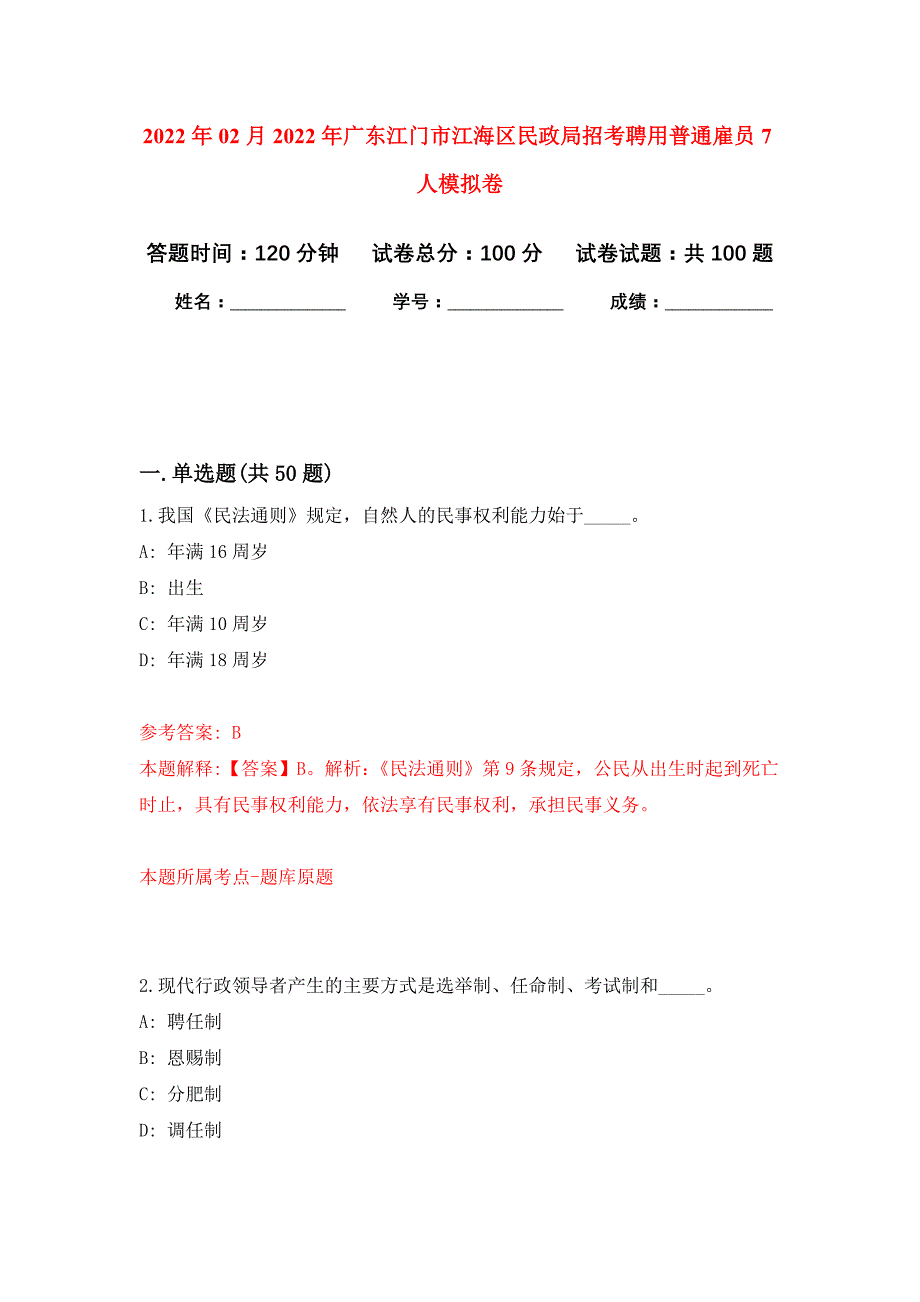 2022年02月2022年广东江门市江海区民政局招考聘用普通雇员7人模拟卷

答题时间：120分钟　试卷总分：100分　试卷试题：共100题

姓名：____________　学号：____________　成绩：____________

一.单选题(共50题)

1.我国《民法通则》规定，自然人的民事权利能力始于_____。

A: 年满16周岁

B: 出生

C: 年满10周岁

D: 年满18周岁

参考答案: B

本题解释:【答案】B。解析:《民法通则》第9条规定，公民从出生时起到死亡时止，具有民事权利能力，依法享有民事权利，承担民事义务。

本题所属考点-题库原题

2.现代行政领导者产生的主要方式是选举制、任命制、考试制和_____。

A: 聘任制

B: 恩赐制

C: 分肥制

D: 调任制